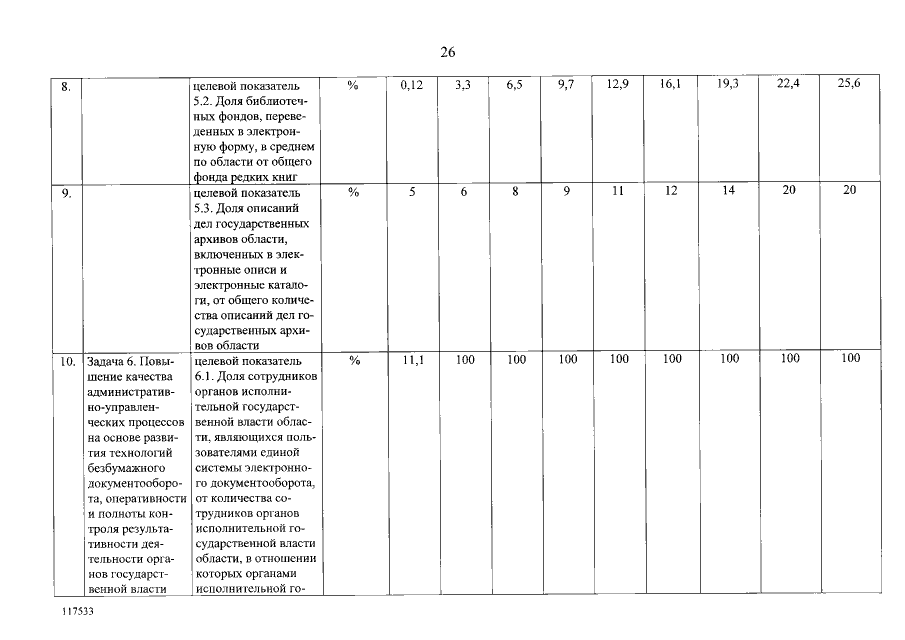 26

| 8. | | целевой показатель 5.2. Доля библиотечных фондов, переведенных в электронную форму, в среднем по области от общего фонда редких книг | % | 0,12 | 3,3 | 6,5 | 9,7 | 12,9 | 16,1 | 19,3 | 22,4 | 25,6 |
|---|---|---|---|---|---|---|---|---|---|---|---|---|
| 9. | | целевой показатель 5.3. Доля описаний дел государственных архивов области, включенных в электронные описи и электронные каталоги, от общего количества описаний дел государственных архивов области | % | 5 | 6 | 8 | 9 | 11 | 12 | 14 | 20 | 20 |
| 10. | Задача 6. Повышение качества административно-управленческих процессов на основе развития технологий безбумажного документооборота, оперативности и полноты контроля результативности деятельности органов государственной власти | целевой показатель 6.1. Доля сотрудников органов исполнительной государственной власти области, являющихся пользователями единой системы электронного документооборота, от количества сотрудников органов исполнительной государственной власти области, в отношении которых органами исполнительной го- | % | 11,1 | 100 | 100 | 100 | 100 | 100 | 100 | 100 | 100 |

117533